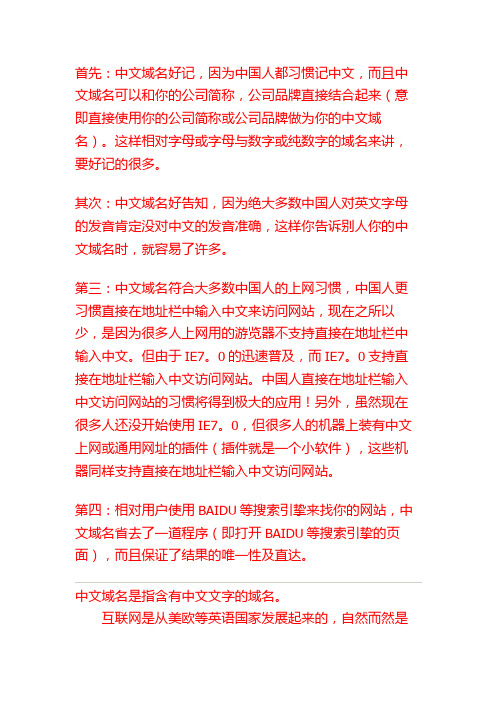 首先：中文域名好记，因为中国人都习惯记中文，而且中文域名可以和你的公司简称，公司品牌直接结合起来（意即直接使用你的公司简称或公司品牌做为你的中文域名）。这样相对字母或字母与数字或纯数字的域名来讲，要好记的很多。

其次：中文域名好告知，因为绝大多数中国人对英文字母的发音肯定没对中文的发音准确，这样你告诉别人你的中文域名时，就容易了许多。

第三：中文域名符合大多数中国人的上网习惯，中国人更习惯直接在地址栏中输入中文来访问网站，现在之所以少，是因为很多人上网用的游览器不支持直接在地址栏中输入中文。但由于 IE7。0 的迅速普及，而 IE7。0 支持直接在地址栏输入中文访问网站。中国人直接在地址栏输入中文访问网站的习惯将得到极大的应用！另外，虽然现在很多人还没开始使用 IE7。0，但很多人的机器上装有中文上网或通用网址的插件（插件就是一个小软件），这些机器同样支持直接在地址栏输入中文访问网站。

第四：相对用户使用 BAIDU 等搜索引擎来找你的网站，中文域名省去了一道程序（即打开 BAIDU 等搜索引擎的页面），而且保证了结果的唯一性及直达。

中文域名是指含有中文文字的域名。

互联网是从美欧等英语国家发展起来的，自然而然是